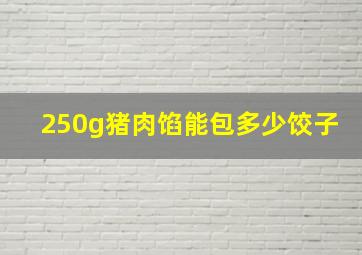 250g猪肉馅能包多少饺子